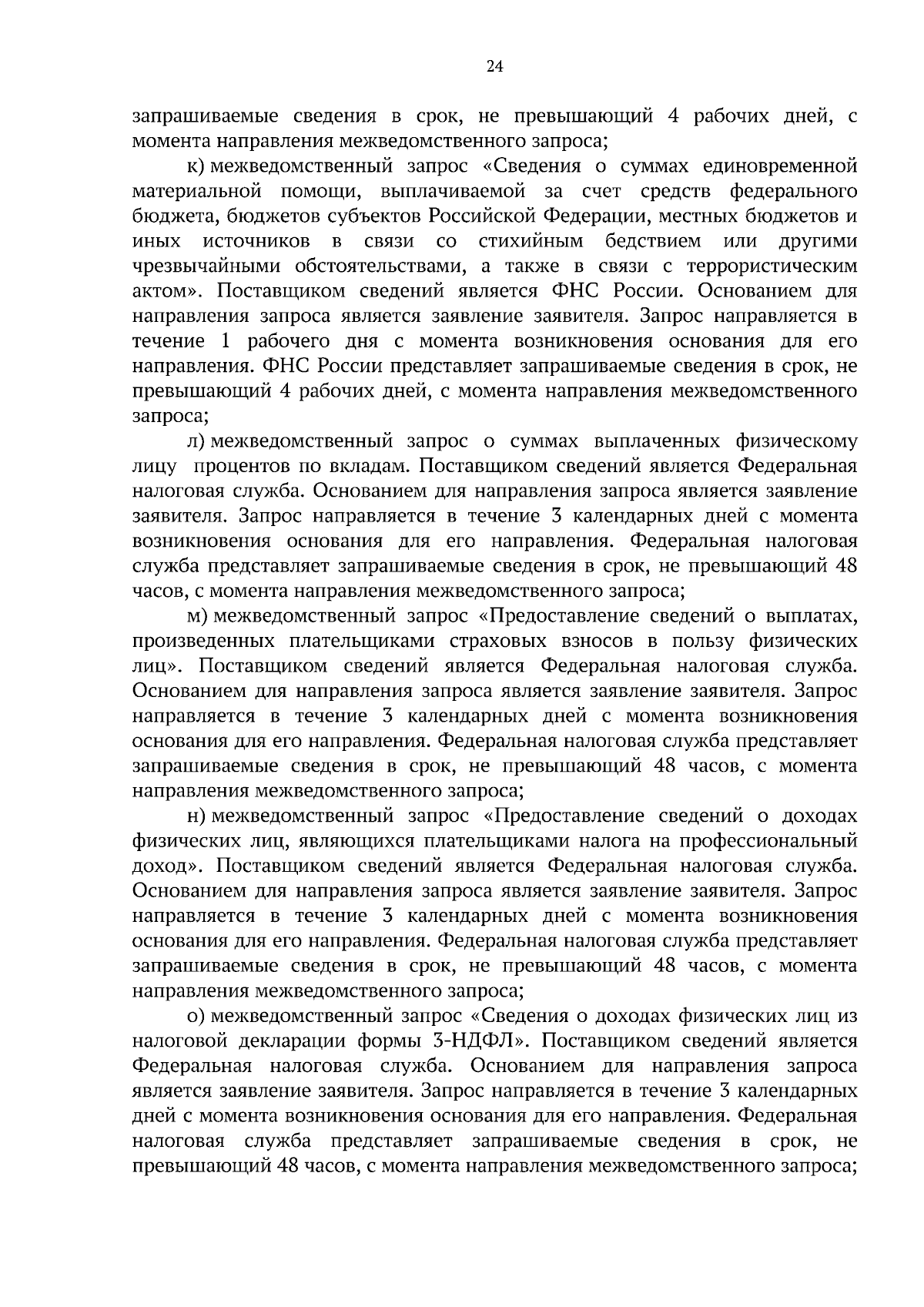 24

запрашиваемые сведения в срок, не превышающий 4 рабочих дней, с момента направления межведомственного запроса;

к) межведомственный запрос «Сведения о суммах единовременной материальной помощи, выплачиваемой за счет средств федерального бюджета, бюджетов субъектов Российской Федерации, местных бюджетов и иных источников в связи со стихийным бедствием или другими чрезвычайными обстоятельствами, а также в связи с террористическим актом». Поставщиком сведений является ФНС России. Основанием для направления запроса является заявление заявителя. Запрос направляется в течение 1 рабочего дня с момента возникновения основания для его направления. ФНС России представляет запрашиваемые сведения в срок, не превышающий 4 рабочих дней, с момента направления межведомственного запроса;

л) межведомственный запрос о суммах выплаченных физическому лицу процентов по вкладам. Поставщиком сведений является Федеральная налоговая служба. Основанием для направления запроса является заявление заявителя. Запрос направляется в течение 3 календарных дней с момента возникновения основания для его направления. Федеральная налоговая служба представляет запрашиваемые сведения в срок, не превышающий 48 часов, с момента направления межведомственного запроса;

м) межведомственный запрос «Предоставление сведений о выплатах, произведенных плательщиками страховых взносов в пользу физических лиц». Поставщиком сведений является Федеральная налоговая служба. Основанием для направления запроса является заявление заявителя. Запрос направляется в течение 3 календарных дней с момента возникновения основания для его направления. Федеральная налоговая служба представляет запрашиваемые сведения в срок, не превышающий 48 часов, с момента направления межведомственного запроса;

н) межведомственный запрос «Предоставление сведений о доходах физических лиц, являющихся плательщиками налога на профессиональный доход». Поставщиком сведений является Федеральная налоговая служба. Основанием для направления запроса является заявление заявителя. Запрос направляется в течение 3 календарных дней с момента возникновения основания для его направления. Федеральная налоговая служба представляет запрашиваемые сведения в срок, не превышающий 48 часов, с момента направления межведомственного запроса;

о) межведомственный запрос «Сведения о доходах физических лиц из налоговой декларации формы 3-НДФЛ». Поставщиком сведений является Федеральная налоговая служба. Основанием для направления запроса является заявление заявителя. Запрос направляется в течение 3 календарных дней с момента возникновения основания для его направления. Федеральная налоговая служба представляет запрашиваемые сведения в срок, не превышающий 48 часов, с момента направления межведомственного запроса;